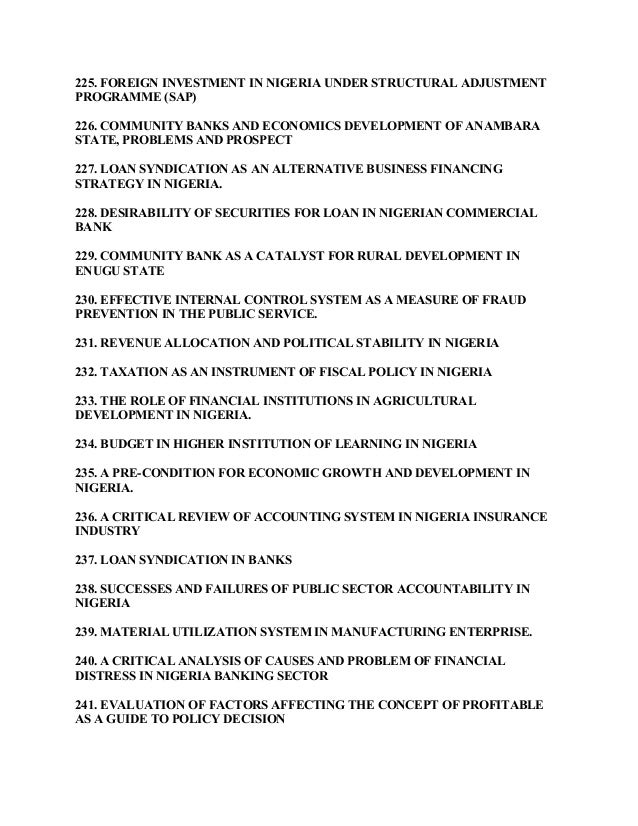 225. FOREIGN INVESTMENT IN NIGERIA UNDER STRUCTURAL ADJUSTMENT PROGRAMME (SAP)

226. COMMUNITY BANKS AND ECONOMICS DEVELOPMENT OF ANAMBARA STATE, PROBLEMS AND PROSPECT

227. LOAN SYNDICATION AS AN ALTERNATIVE BUSINESS FINANCING STRATEGY IN NIGERIA.

228. DESIRABILITY OF SECURITIES FOR LOAN IN NIGERIAN COMMERCIAL BANK

229. COMMUNITY BANK AS A CATALYST FOR RURAL DEVELOPMENT IN ENUGU STATE

230. EFFECTIVE INTERNAL CONTROL SYSTEM AS A MEASURE OF FRAUD PREVENTION IN THE PUBLIC SERVICE.

231. REVENUE ALLOCATION AND POLITICAL STABILITY IN NIGERIA

232. TAXATION AS AN INSTRUMENT OF FISCAL POLICY IN NIGERIA

233. THE ROLE OF FINANCIAL INSTITUTIONS IN AGRICULTURAL DEVELOPMENT IN NIGERIA.

234. BUDGET IN HIGHER INSTITUTION OF LEARNING IN NIGERIA

235. A PRE-CONDITION FOR ECONOMIC GROWTH AND DEVELOPMENT IN NIGERIA.

236. A CRITICAL REVIEW OF ACCOUNTING SYSTEM IN NIGERIA INSURANCE INDUSTRY

237. LOAN SYNDICATION IN BANKS

238. SUCCESSES AND FAILURES OF PUBLIC SECTOR ACCOUNTABILITY IN NIGERIA

239. MATERIAL UTILIZATION SYSTEM IN MANUFACTURING ENTERPRISE.

240. A CRITICAL ANALYSIS OF CAUSES AND PROBLEM OF FINANCIAL DISTRESS IN NIGERIA BANKING SECTOR

241. EVALUATION OF FACTORS AFFECTING THE CONCEPT OF PROFITABLE AS A GUIDE TO POLICY DECISION